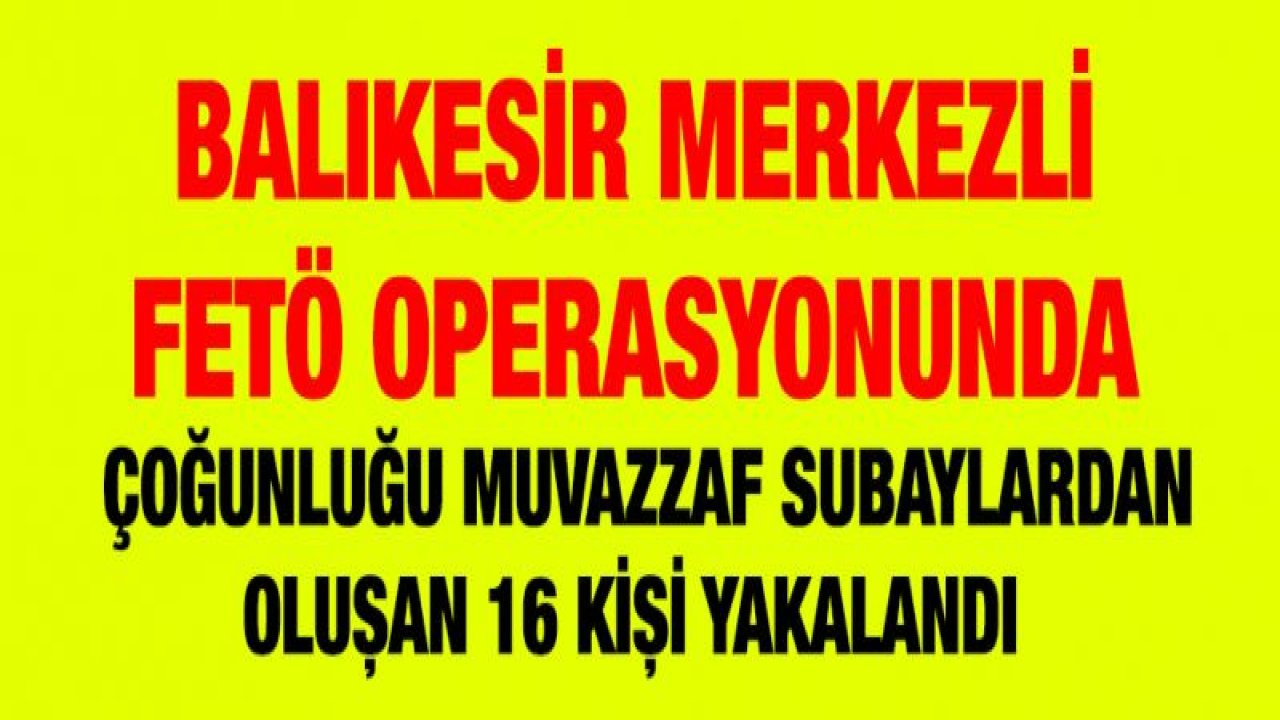 BALIKESİR MERKEZLİ FETÖ OPERASYONUNDA

ÇOĞUNLUĞU MUVAZZAF SUBAYLARDAN OLUŞAN 16 KİŞİ YAKALANDI